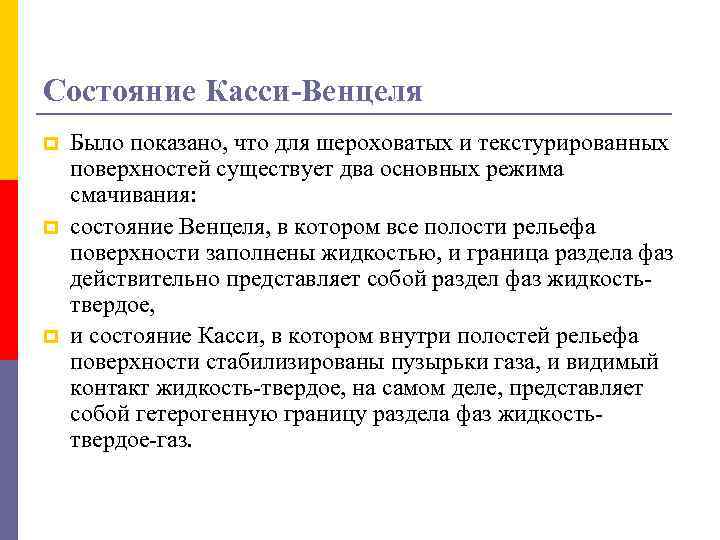 Состояние Касси-Венцеля

Было показано, что для шероховатых и текстурированных поверхностей существует два основных режима смачивания:

состояние Венцеля, в котором все полости рельефа поверхности заполнены жидкостью, и граница раздела фаз действительно представляет собой раздел фаз жидкость-твердое,

и состояние Касси, в котором внутри полостей рельефа поверхности стабилизированы пузырьки газа, и видимый контакт жидкость-твердое, на самом деле, представляет собой гетерогенную границу раздела фаз жидкость-твердое-газ.